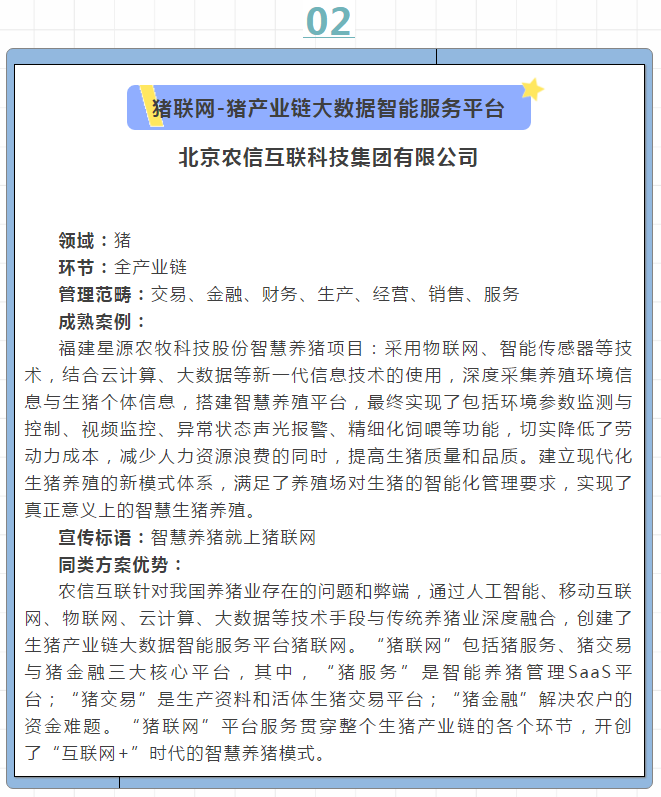 02

猪联网-猪产业链大数据智能服务平台

北京农信互联科技集团有限公司

领域：猪
环节：全产业链
管理范畴：交易、金融、财务、生产、经营、销售、服务
成熟案例：
福建星源农牧科技股份智慧养猪项目：采用物联网、智能传感器等技术，结合云计算、大数据等新一代信息技术的使用，深度采集养殖环境信息与生猪个体信息，搭建智慧养殖平台，最终实现了包括环境参数监测与控制、视频监控、异常状态声光报警、精细化饲喂等功能，切实降低了劳动力成本，减少人力资源浪费的同时，提高生猪质量和品质。建立现代化生猪养殖的新模式体系，满足了养殖场对生猪的智能化管理要求，实现了真正意义上的智慧生猪养殖。
宣传标语：智慧养猪就上猪联网
同类方案优势：
农信互联针对我国养猪业存在的问题和弊端，通过人工智能、移动互联网、物联网、云计算、大数据等技术手段与传统养猪业深度融合，创建了生猪产业链大数据智能服务平台猪联网。“猪联网”包括猪服务、猪交易与猪金融三大核心平台，其中，“猪服务”是智能养猪管理SaaS平台；“猪交易”是生产资料和活体生猪交易平台；“猪金融”解决农户的资金难题。“猪联网”平台服务贯穿整个生猪产业链的各个环节，开创了“互联网+”时代的智慧养猪模式。